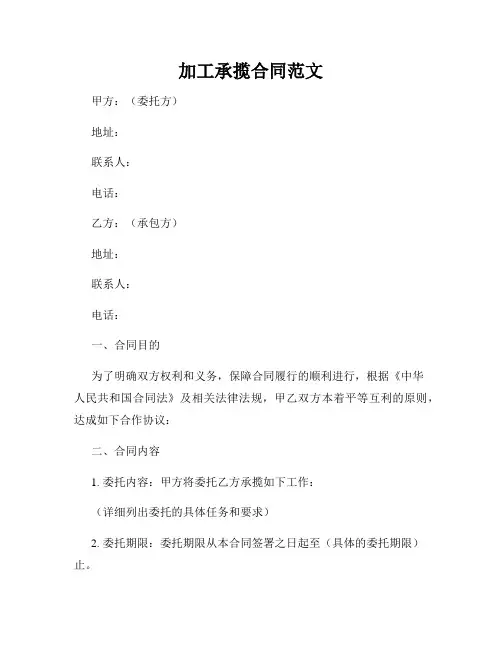 加工承揽合同范文

甲方：（委托方）

地址：

联系人：

电话：

乙方：（承包方）

地址：

联系人：

电话：

一、合同目的

为了明确双方权利和义务，保障合同履行的顺利进行，根据《中华人民共和国合同法》及相关法律法规，甲乙双方本着平等互利的原则，达成如下合作协议：

二、合同内容

1. 委托内容：甲方将委托乙方承揽如下工作：

（详细列出委托的具体任务和要求）

2. 委托期限：委托期限从本合同签署之日起至（具体的委托期限）止。